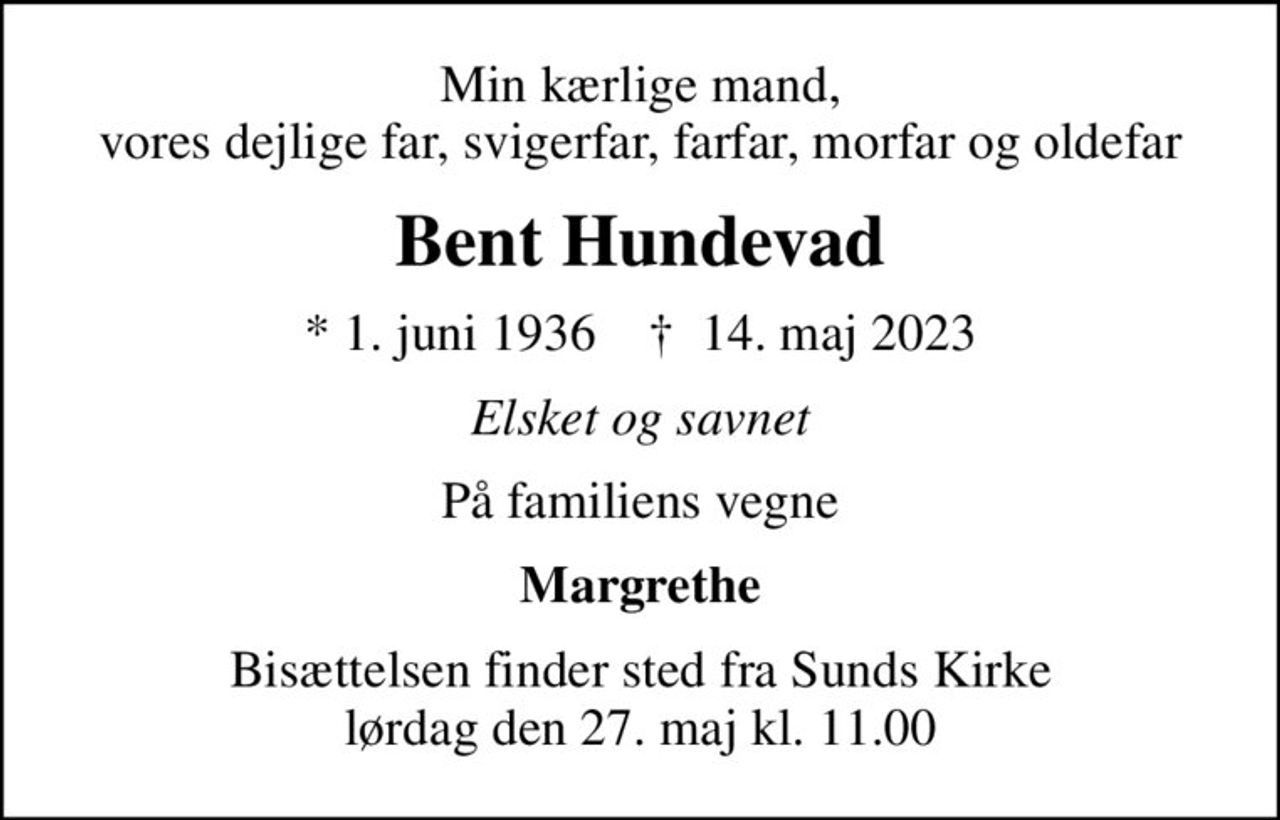 Min kærlige mand,
vores dejlige far, svigerfar, farfar, morfar og oldefar

Bent Hundevad

* 1. juni 1936 † 14. maj 2023

Elsket og savnet

På familiens vegne

Margrethe

Bisættelsen finder sted fra Sunds Kirke
lørdag den 27. maj kl. 11.00